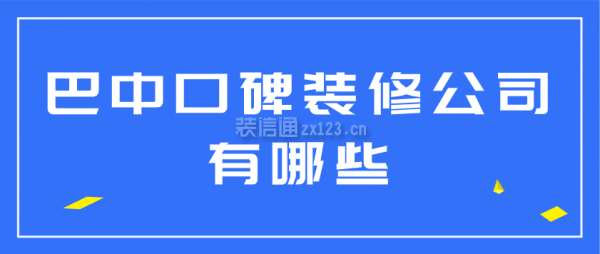 巴中口碑装修公司
装信通zx123.cn
有哪些